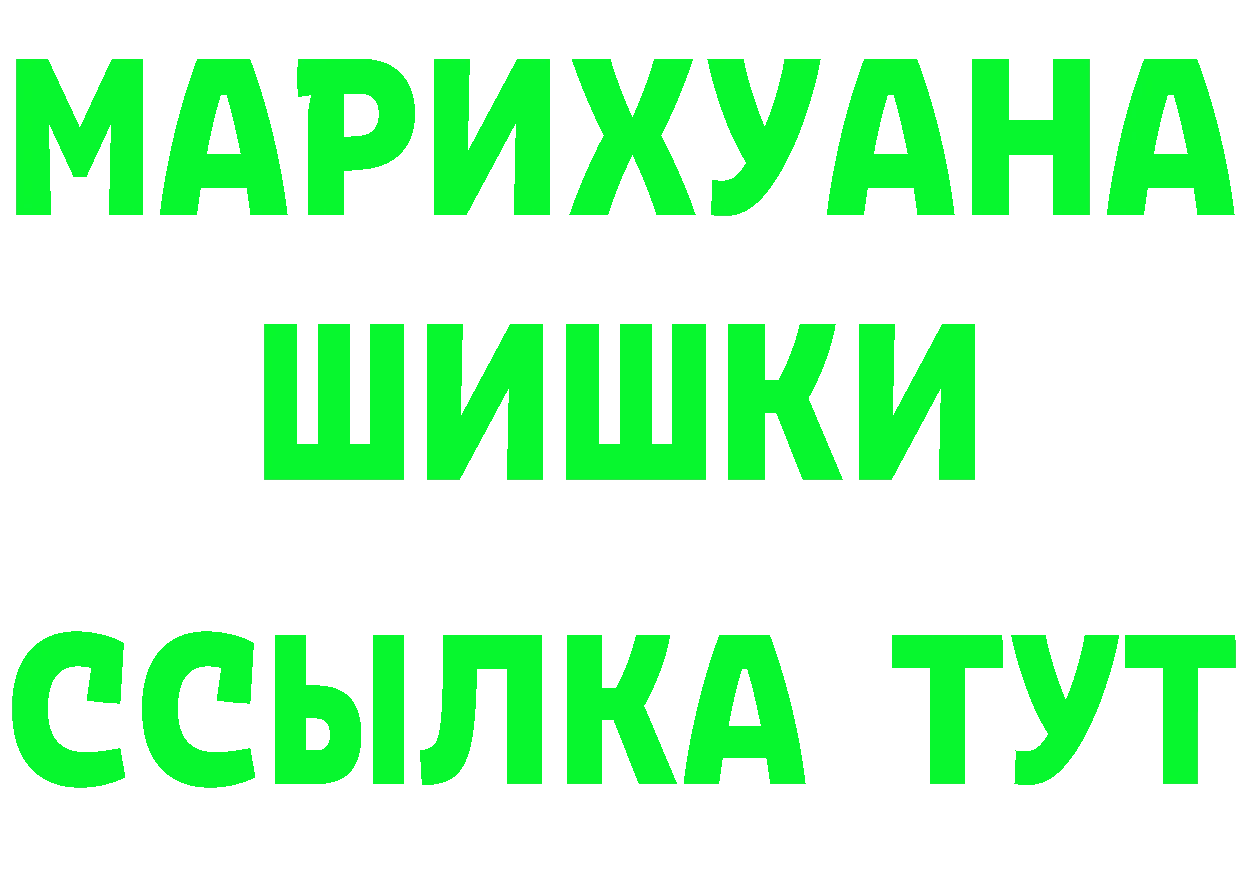 МАРИХУАНА
ШИШКИ
ССЫЛКА ТУТ